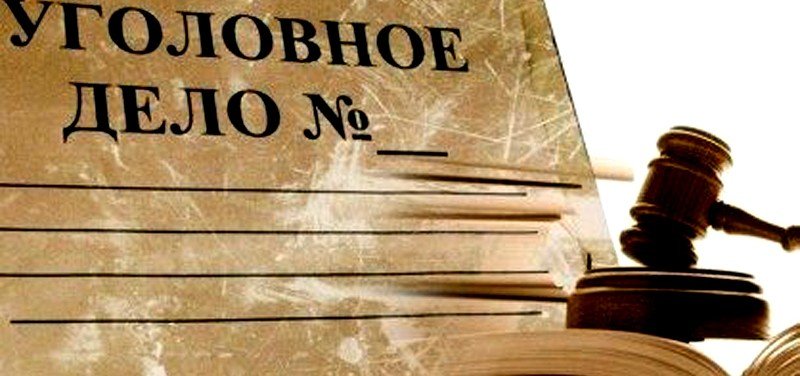 УГОЛОВНОЕ ДЕЛО №___